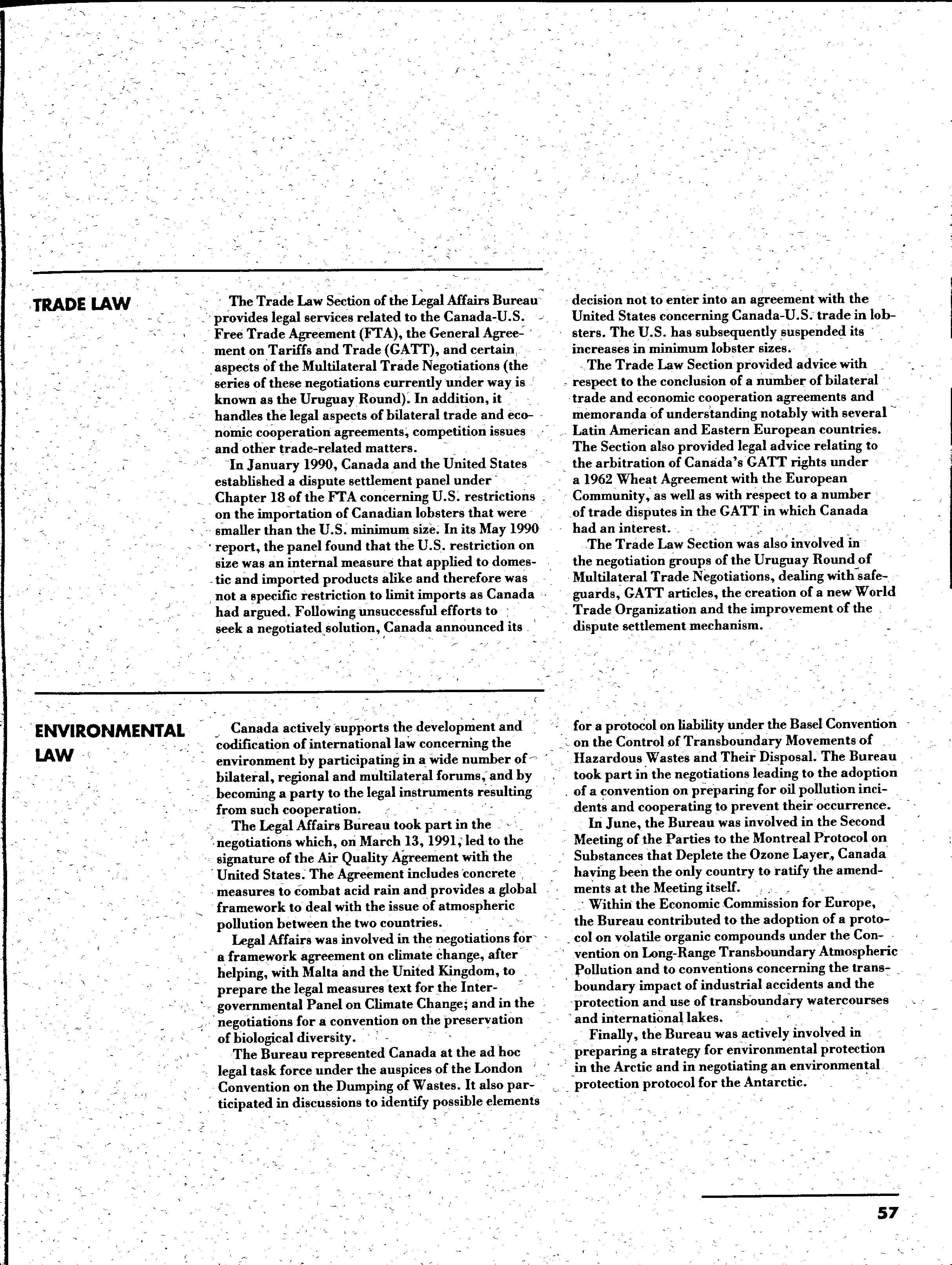 TRADE LAW

The Trade Law Section of the Legal Affairs Bureau provides legal services related to the Canada-U.S. Free Trade Agreement (FTA), the General Agreement on Tariffs and Trade (GATT), and certain aspects of the Multilateral Trade Negotiations (the series of these negotiations currently under way is known as the Uruguay Round). In addition, it handles the legal aspects of bilateral trade and economic cooperation agreements, competition issues and other trade-related matters.

In January 1990, Canada and the United States established a dispute settlement panel under Chapter 18 of the FTA concerning U.S. restrictions on the importation of Canadian lobsters that were smaller than the U.S. minimum size. In its May 1990 report, the panel found that the U.S. restriction on size was an internal measure that applied to domestic and imported products alike and therefore was not a specific restriction to limit imports as Canada had argued. Following unsuccessful efforts to seek a negotiated solution, Canada announced its decision not to enter into an agreement with the United States concerning Canada-U.S. trade in lobsters. The U.S. has subsequently suspended its increases in minimum lobster sizes.

The Trade Law Section provided advice with respect to the conclusion of a number of bilateral trade and economic cooperation agreements and memoranda of understanding notably with several Latin American and Eastern European countries. The Section also provided legal advice relating to the arbitration of Canada's GATT rights under a 1962 Wheat Agreement with the European Community, as well as with respect to a number of trade disputes in the GATT in which Canada had an interest.

The Trade Law Section was also involved in the negotiation groups of the Uruguay Round of Multilateral Trade Negotiations, dealing with safeguards, GATT articles, the creation of a new World Trade Organization and the improvement of the dispute settlement mechanism.

ENVIRONMENTAL LAW

Canada actively supports the development and codification of international law concerning the environment by participating in a wide number of bilateral, regional and multilateral forums, and by becoming a party to the legal instruments resulting from such cooperation.

The Legal Affairs Bureau took part in the negotiations which, on March 13, 1991, led to the signature of the Air Quality Agreement with the United States. The Agreement includes concrete measures to combat acid rain and provides a global framework to deal with the issue of atmospheric pollution between the two countries.

Legal Affairs was involved in the negotiations for a framework agreement on climate change, after helping, with Malta and the United Kingdom, to prepare the legal measures text for the Intergovernmental Panel on Climate Change; and in the negotiations for a convention on the preservation of biological diversity.

The Bureau represented Canada at the ad hoc legal task force under the auspices of the London Convention on the Dumping of Wastes. It also participated in discussions to identify possible elements for a protocol on liability under the Basel Convention on the Control of Transboundary Movements of Hazardous Wastes and Their Disposal. The Bureau took part in the negotiations leading to the adoption of a convention on preparing for oil pollution incidents and cooperating to prevent their occurrence.

In June, the Bureau was involved in the Second Meeting of the Parties to the Montreal Protocol on Substances that Deplete the Ozone Layer, Canada having been the only country to ratify the amendments at the Meeting itself.

Within the Economic Commission for Europe, the Bureau contributed to the adoption of a protocol on volatile organic compounds under the Convention on Long-Range Transboundary Atmospheric Pollution and to conventions concerning the transboundary impact of industrial accidents and the protection and use of transboundary watercourses and international lakes.

Finally, the Bureau was actively involved in preparing a strategy for environmental protection in the Arctic and in negotiating an environmental protection protocol for the Antarctic.

57